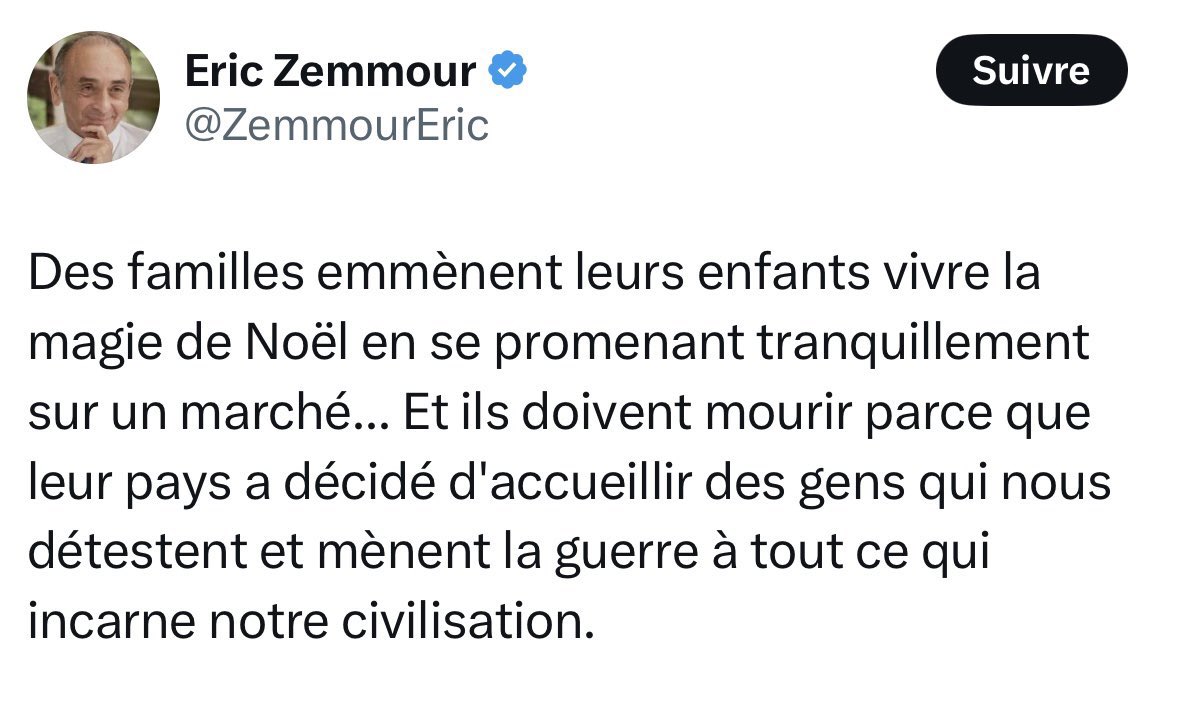 Eric Zemmour
@ZemmourEric

Suivre

Des familles emmènent leurs enfants vivre la magie de Noël en se promenant tranquillement sur un marché... Et ils doivent mourir parce que leur pays a décidé d'accueillir des gens qui nous détestent et mènent la guerre à tout ce qui incarne notre civilisation.